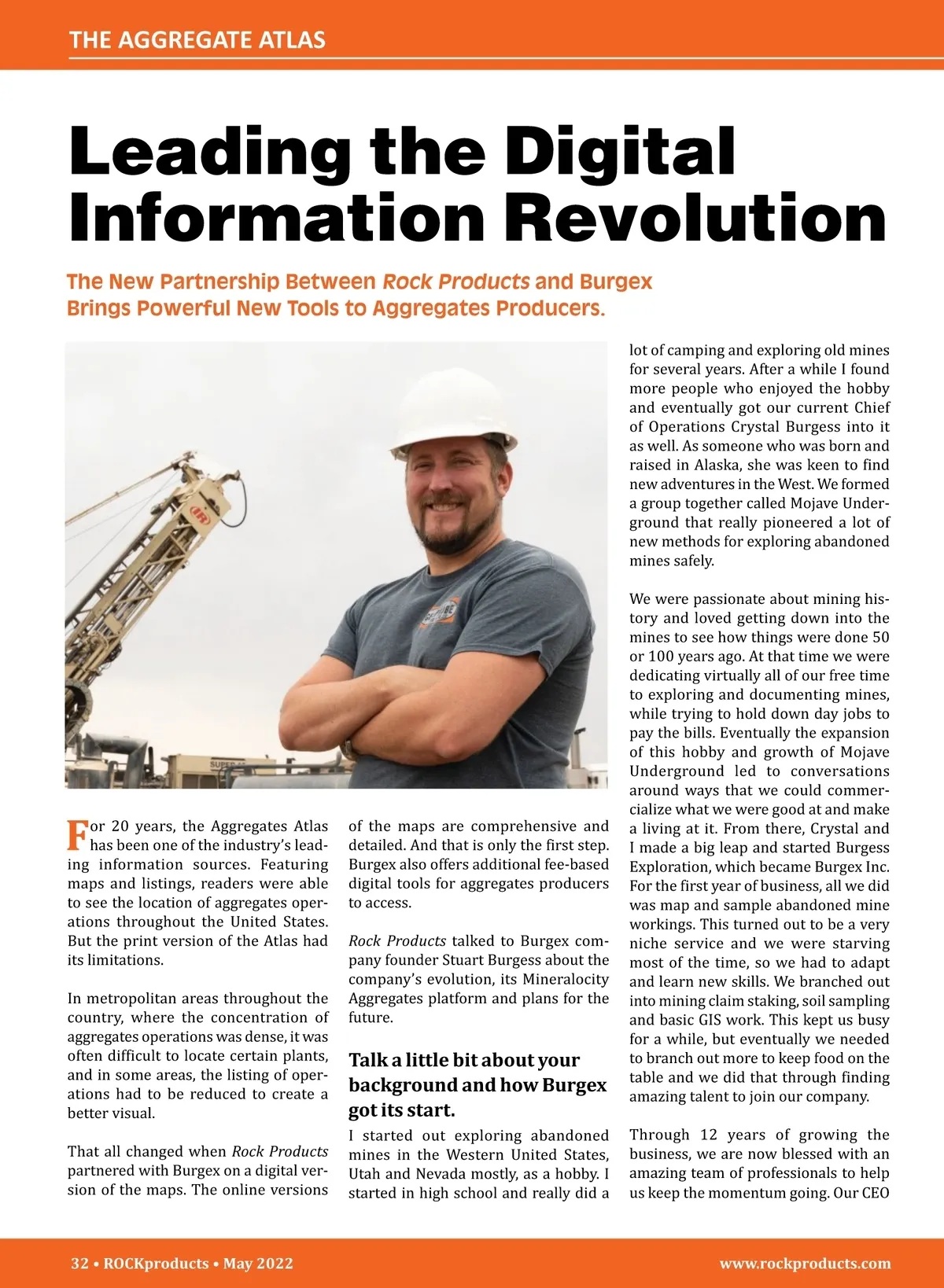 THE AGGREGATE ATLAS

Leading the Digital Information Revolution

The New Partnership Between Rock Products and Burgex Brings Powerful New Tools to Aggregates Producers.

For 20 years, the Aggregates Atlas has been one of the industry's leading information sources. Featuring maps and listings, readers were able to see the location of aggregates operations throughout the United States. But the print version of the Atlas had its limitations.

In metropolitan areas throughout the country, where the concentration of aggregates operations was dense, it was often difficult to locate certain plants, and in some areas, the listing of operations had to be reduced to create a better visual.

That all changed when Rock Products partnered with Burgex on a digital version of the maps. The online versions of the maps are comprehensive and detailed. And that is only the first step. Burgex also offers additional fee-based digital tools for aggregates producers to access.

Rock Products talked to Burgex company founder Stuart Burgess about the company's evolution, its Mineralocity Aggregates platform and plans for the future.

Talk a little bit about your background and how Burgex got its start.

I started out exploring abandoned mines in the Western United States, Utah and Nevada mostly, as a hobby. I started in high school and really did a lot of camping and exploring old mines for several years. After a while I found more people who enjoyed the hobby and eventually got our current Chief of Operations Crystal Burgess into it as well. As someone who was born and raised in Alaska, she was keen to find new adventures in the West. We formed a group together called Mojave Underground that really pioneered a lot of new methods for exploring abandoned mines safely.

We were passionate about mining history and loved getting down into the mines to see how things were done 50 or 100 years ago. At that time we were dedicating virtually all of our free time to exploring and documenting mines, while trying to hold down day jobs to pay the bills. Eventually the expansion of this hobby and growth of Mojave Underground led to conversations around ways that we could commercialize what we were good at and make a living at it. From there, Crystal and I made a big leap and started Burgess Exploration, which became Burgex Inc. For the first year of business, all we did was map and sample abandoned mine workings. This turned out to be a very niche service and we were starving most of the time, so we had to adapt and learn new skills. We branched out into mining claim staking, soil sampling and basic GIS work. This kept us busy for a while, but eventually we needed to branch out more to keep food on the table and we did that through finding amazing talent to join our company.

Through 12 years of growing the business, we are now blessed with an amazing team of professionals to help us keep the momentum going. Our CEO

32 • ROCKproducts • May 2022 www.rockproducts.com